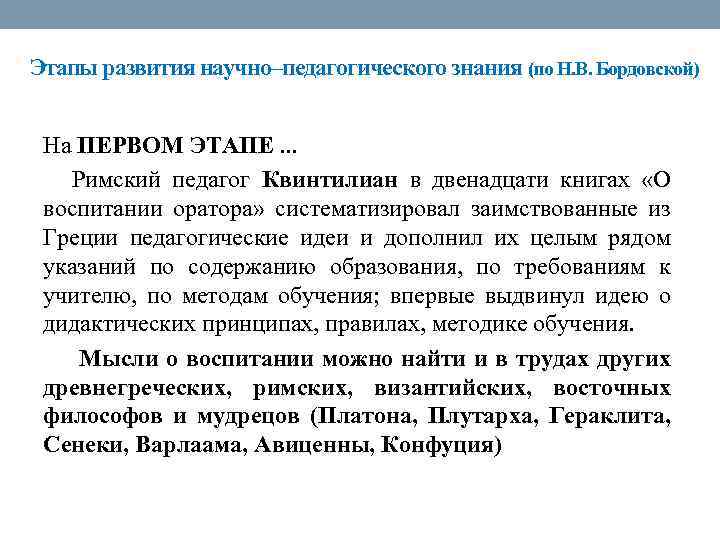 Этапы развития научно–педагогического знания (по Н.В. Бордовской)

На ПЕРВОМ ЭТАПЕ ...

Римский педагог Квинтилиан в двенадцати книгах «О воспитании оратора» систематизировал заимствованные из Греции педагогические идеи и дополнил их целым рядом указаний по содержанию образования, по требованиям к учителю, по методам обучения; впервые выдвинул идею о дидактических принципах, правилах, методике обучения.

Мысли о воспитании можно найти и в трудах других древнегреческих, римских, византийских, восточных философов и мудрецов (Платона, Плутарха, Гераклита, Сенеки, Варлаама, Авиценны, Конфуция)